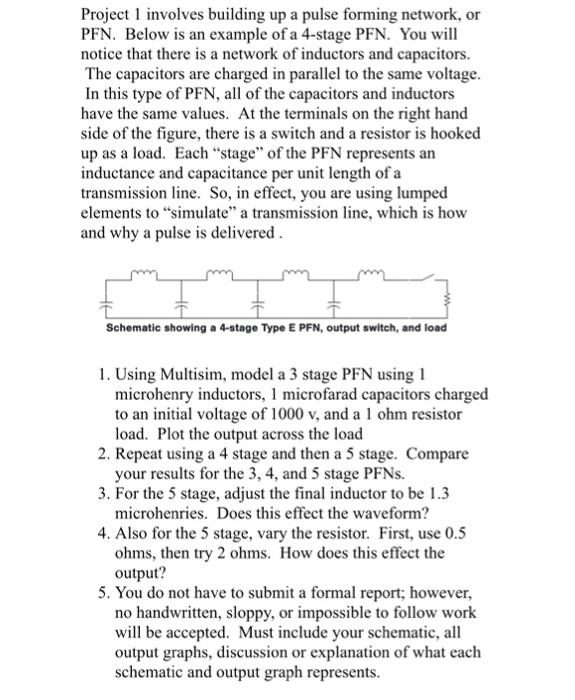 Project 1 involves building up a pulse forming network, or PFN. Below is an example of a 4-stage PFN. You will notice that there is a network of inductors and capacitors. The capacitors are charged in parallel to the same voltage. In this type of PFN, all of the capacitors and inductors have the same values. At the terminals on the right hand side of the figure, there is a switch and a resistor is hooked up as a load. Each "stage" of the PFN represents an inductance and capacitance per unit length of a transmission line. So, in effect, you are using lumped elements to "simulate" a transmission line, which is how and why a pulse is delivered .

Schematic showing a 4-stage Type E PFN, output switch, and load

1. Using Multisim, model a 3 stage PFN using 1 microhenry inductors, 1 microfarad capacitors charged to an initial voltage of 1000 v, and a 1 ohm resistor load. Plot the output across the load
2. Repeat using a 4 stage and then a 5 stage. Compare your results for the 3, 4, and 5 stage PFNs.
3. For the 5 stage, adjust the final inductor to be 1.3 microhenries. Does this effect the waveform?
4. Also for the 5 stage, vary the resistor. First, use 0.5 ohms, then try 2 ohms. How does this effect the output?
5. You do not have to submit a formal report; however, no handwritten, sloppy, or impossible to follow work will be accepted. Must include your schematic, all output graphs, discussion or explanation of what each schematic and output graph represents.